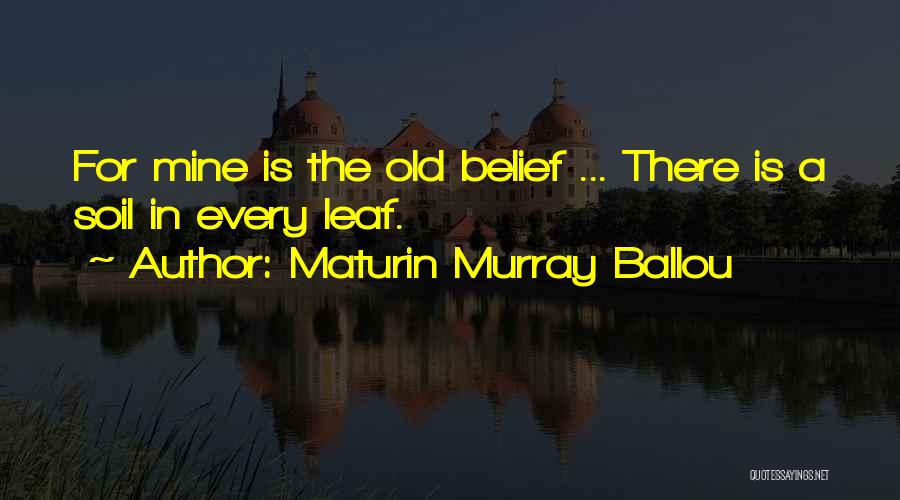 For mine is the old belief ... There is a soil in every leaf.

~ Author: Maturin Murray Ballou

QUOTESSAYINGS.NET